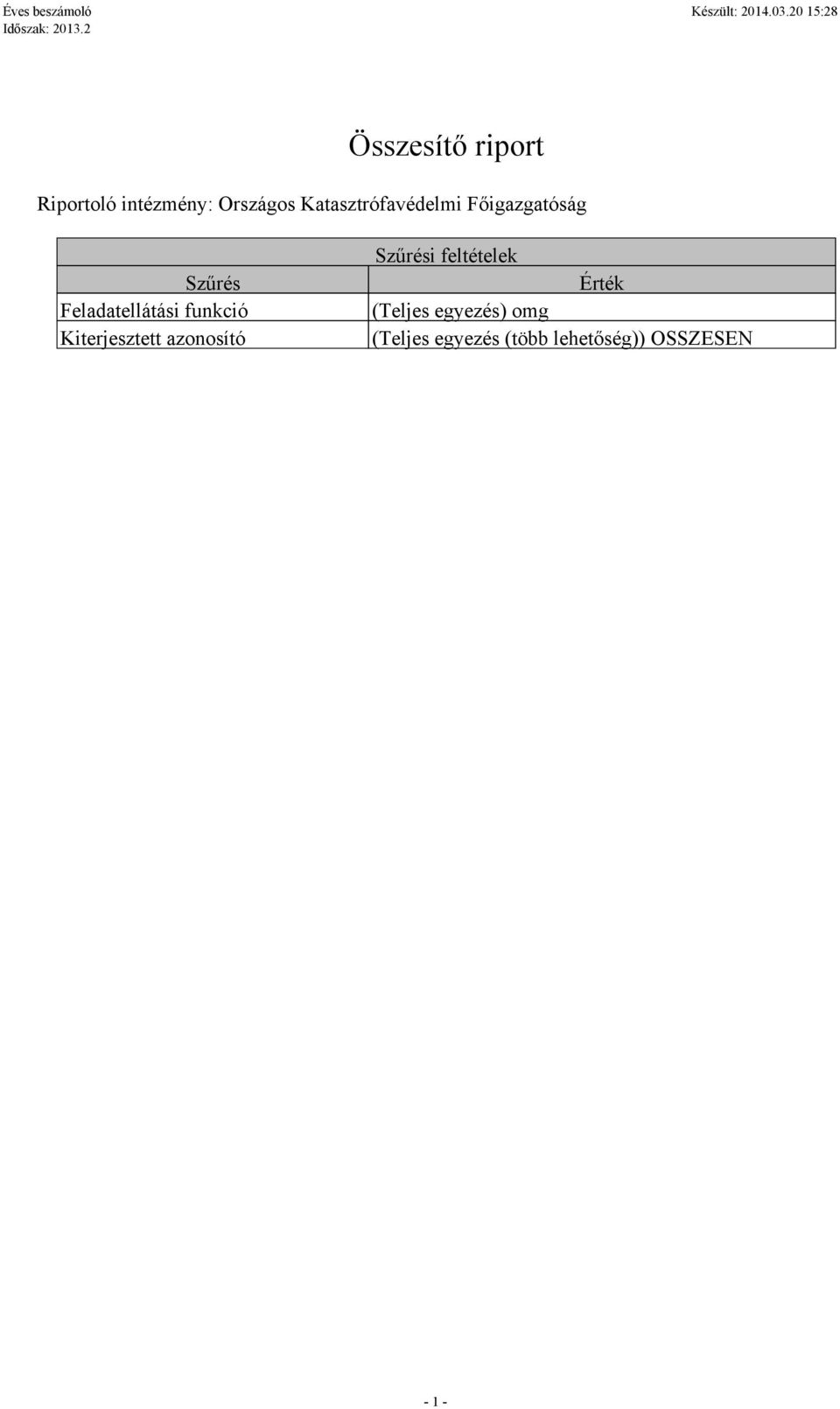 Éves beszámoló
Időszak: 2013.2

Készült: 2014.03.20 15:28

Összesítő riport

Riportoló intézmény: Országos Katasztrófavédelmi Főigazgatóság

Szűrési feltételek

| Szűrés | Érték |
|---|---|
| Feladatellátási funkció | (Teljes egyezés) omg |
| Kiterjesztett azonosító | (Teljes egyezés (több lehetőség)) OSSZESEN |

- 1 -